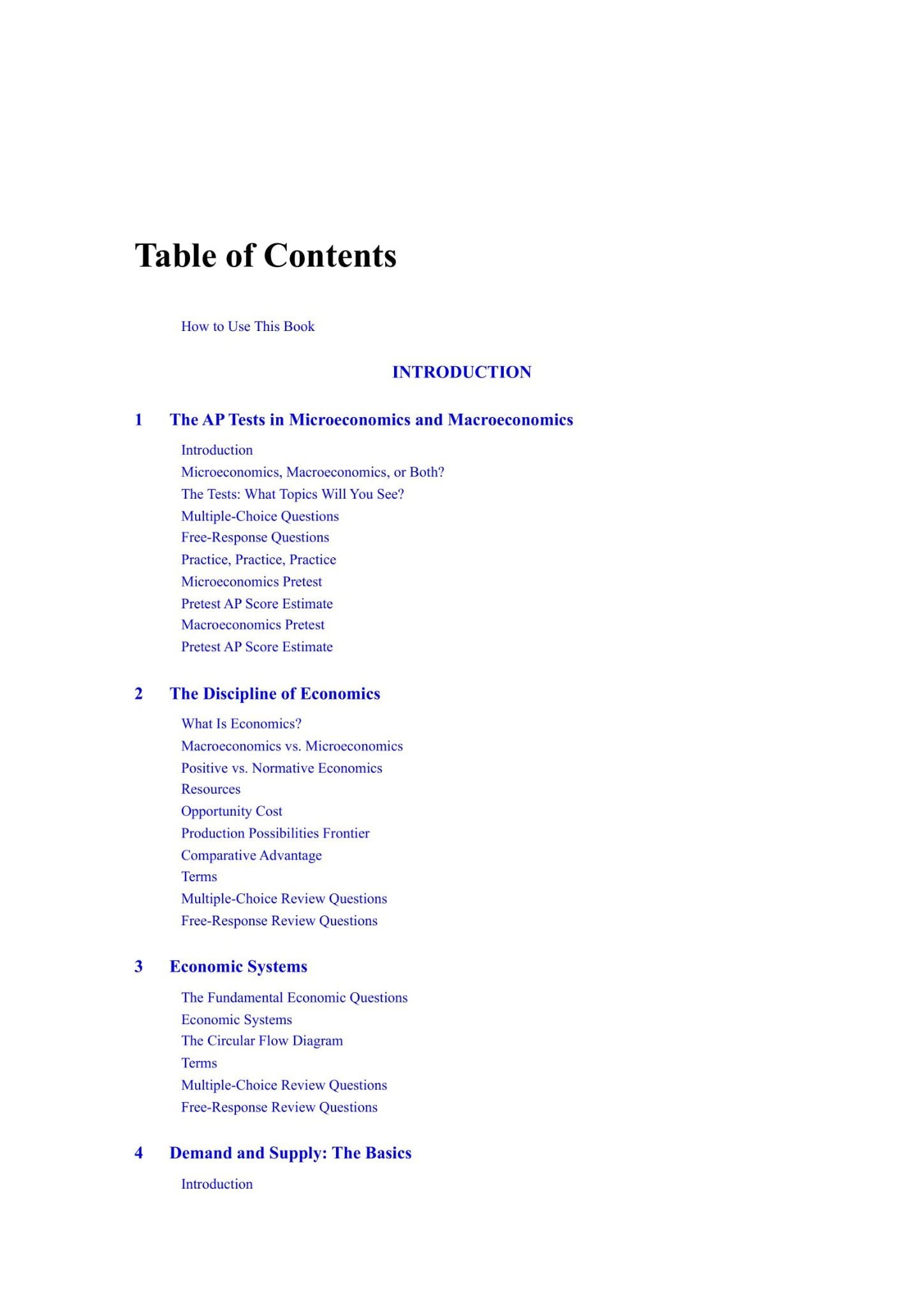 Table of Contents

How to Use This Book

INTRODUCTION

1 The AP Tests in Microeconomics and Macroeconomics

Introduction
Microeconomics, Macroeconomics, or Both?
The Tests: What Topics Will You See?
Multiple-Choice Questions
Free-Response Questions
Practice, Practice, Practice
Microeconomics Pretest
Pretest AP Score Estimate
Macroeconomics Pretest
Pretest AP Score Estimate

2 The Discipline of Economics

What Is Economics?
Macroeconomics vs. Microeconomics
Positive vs. Normative Economics
Resources
Opportunity Cost
Production Possibilities Frontier
Comparative Advantage
Terms
Multiple-Choice Review Questions
Free-Response Review Questions

3 Economic Systems

The Fundamental Economic Questions
Economic Systems
The Circular Flow Diagram
Terms
Multiple-Choice Review Questions
Free-Response Review Questions

4 Demand and Supply: The Basics

Introduction